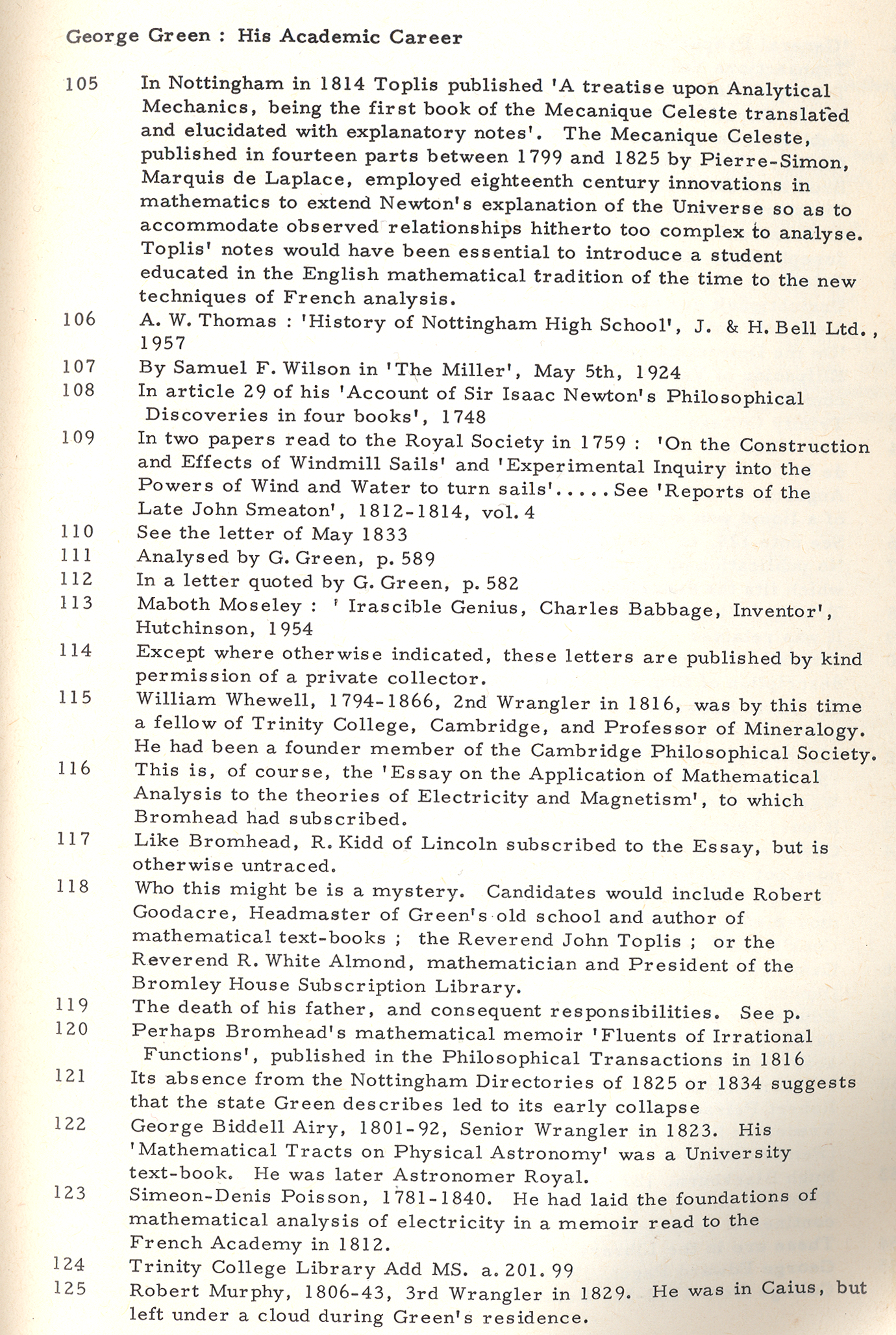 George Green : His Academic Career

105 In Nottingham in 1814 Toplis published 'A treatise upon Analytical Mechanics, being the first book of the Mecanique Celeste translated and elucidated with explanatory notes'. The Mecanique Celeste, published in fourteen parts between 1799 and 1825 by Pierre-Simon, Marquis de Laplace, employed eighteenth century innovations in mathematics to extend Newton's explanation of the Universe so as to accommodate observed relationships hitherto too complex to analyse. Toplis' notes would have been essential to introduce a student educated in the English mathematical tradition of the time to the new techniques of French analysis.

106 A. W. Thomas : 'History of Nottingham High School', J. & H. Bell Ltd., 1957

107 By Samuel F. Wilson in 'The Miller', May 5th, 1924

108 In article 29 of his 'Account of Sir Isaac Newton's Philosophical Discoveries in four books', 1748

109 In two papers read to the Royal Society in 1759 : 'On the Construction and Effects of Windmill Sails' and 'Experimental Inquiry into the Powers of Wind and Water to turn sails'.....See 'Reports of the Late John Smeaton', 1812-1814, vol. 4

110 See the letter of May 1833

111 Analysed by G. Green, p. 589

112 In a letter quoted by G. Green, p. 582

113 Maboth Moseley : ' Irascible Genius, Charles Babbage, Inventor', Hutchinson, 1954

114 Except where otherwise indicated, these letters are published by kind permission of a private collector.

115 William Whewell, 1794-1866, 2nd Wrangler in 1816, was by this time a fellow of Trinity College, Cambridge, and Professor of Mineralogy. He had been a founder member of the Cambridge Philosophical Society.

116 This is, of course, the 'Essay on the Application of Mathematical Analysis to the theories of Electricity and Magnetism', to which Bromhead had subscribed.

117 Like Bromhead, R. Kidd of Lincoln subscribed to the Essay, but is otherwise untraced.

118 Who this might be is a mystery. Candidates would include Robert Goodacre, Headmaster of Green's old school and author of mathematical text-books ; the Reverend John Toplis ; or the Reverend R. White Almond, mathematician and President of the Bromley House Subscription Library.

119 The death of his father, and consequent responsibilities. See p.

120 Perhaps Bromhead's mathematical memoir 'Fluents of Irrational Functions', published in the Philosophical Transactions in 1816

121 Its absence from the Nottingham Directories of 1825 or 1834 suggests that the state Green describes led to its early collapse

122 George Biddell Airy, 1801-92, Senior Wrangler in 1823. His 'Mathematical Tracts on Physical Astronomy' was a University text-book. He was later Astronomer Royal.

123 Simeon-Denis Poisson, 1781-1840. He had laid the foundations of mathematical analysis of electricity in a memoir read to the French Academy in 1812.

124 Trinity College Library Add MS. a. 201. 99

125 Robert Murphy, 1806-43, 3rd Wrangler in 1829. He was in Caius, but left under a cloud during Green's residence.